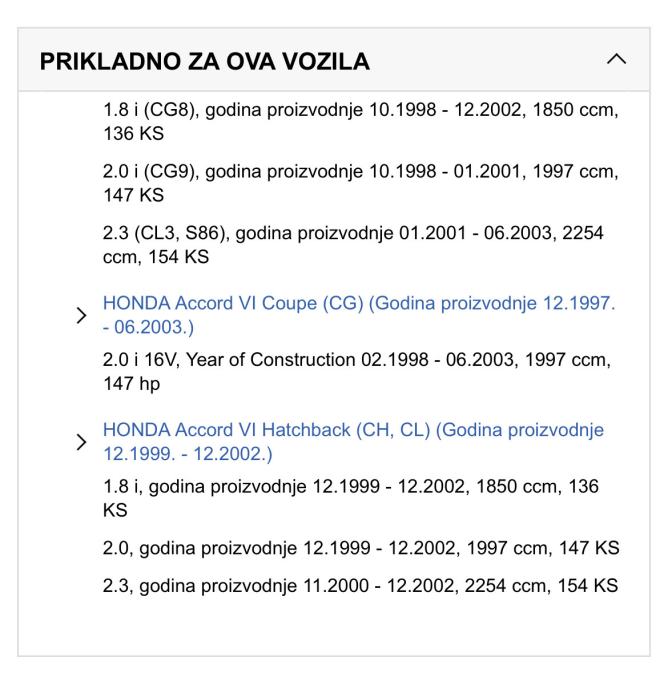 PRIKLADNO ZA OVA VOZILA

1.8 i (CG8), godina proizvodnje 10.1998 - 12.2002, 1850 ccm, 136 KS

2.0 i (CG9), godina proizvodnje 10.1998 - 01.2001, 1997 ccm, 147 KS

2.3 (CL3, S86), godina proizvodnje 01.2001 - 06.2003, 2254 ccm, 154 KS

HONDA Accord VI Coupe (CG) (Godina proizvodnje 12.1997. - 06.2003.)

2.0 i 16V, Year of Construction 02.1998 - 06.2003, 1997 ccm, 147 hp

HONDA Accord VI Hatchback (CH, CL) (Godina proizvodnje 12.1999. - 12.2002.)

1.8 i, godina proizvodnje 12.1999 - 12.2002, 1850 ccm, 136 KS

2.0, godina proizvodnje 12.1999 - 12.2002, 1997 ccm, 147 KS

2.3, godina proizvodnje 11.2000 - 12.2002, 2254 ccm, 154 KS